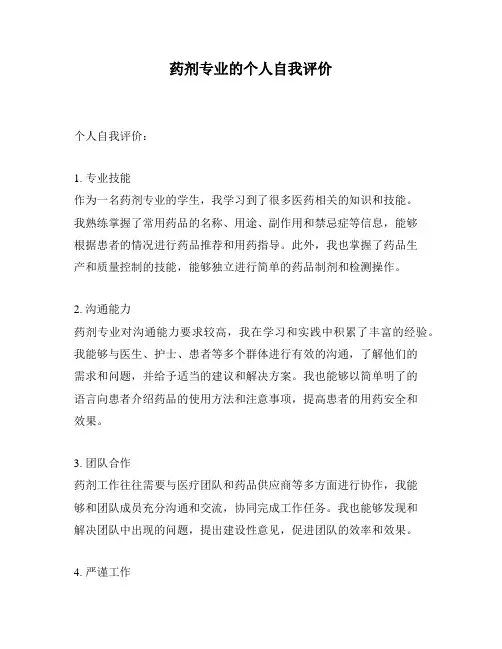 药剂专业的个人自我评价

个人自我评价：

1. 专业技能
作为一名药剂专业的学生，我学习到了很多医药相关的知识和技能。我熟练掌握了常用药品的名称、用途、副作用和禁忌症等信息，能够根据患者的情况进行药品推荐和用药指导。此外，我也掌握了药品生产和质量控制的技能，能够独立进行简单的药品制剂和检测操作。

2. 沟通能力
药剂专业对沟通能力要求较高，我在学习和实践中积累了丰富的经验。我能够与医生、护士、患者等多个群体进行有效的沟通，了解他们的需求和问题，并给予适当的建议和解决方案。我也能够以简单明了的语言向患者介绍药品的使用方法和注意事项，提高患者的用药安全和效果。

3. 团队合作
药剂工作往往需要与医疗团队和药品供应商等多方面进行协作，我能够和团队成员充分沟通和交流，协同完成工作任务。我也能够发现和解决团队中出现的问题，提出建设性意见，促进团队的效率和效果。

4. 严谨工作